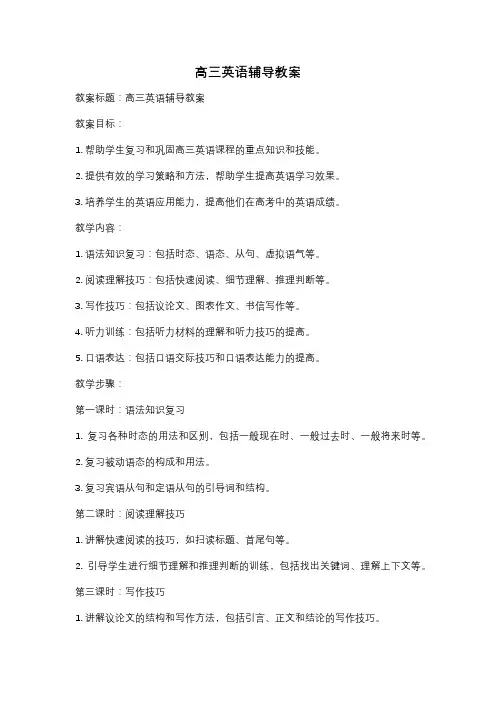 高三英语辅导教案

教案标题：高三英语辅导教案

教案目标：

1. 帮助学生复习和巩固高三英语课程的重点知识和技能。

2. 提供有效的学习策略和方法，帮助学生提高英语学习效果。

3. 培养学生的英语应用能力，提高他们在高考中的英语成绩。

教学内容：

1. 语法知识复习：包括时态、语态、从句、虚拟语气等。

2. 阅读理解技巧：包括快速阅读、细节理解、推理判断等。

3. 写作技巧：包括议论文、图表作文、书信写作等。

4. 听力训练：包括听力材料的理解和听力技巧的提高。

5. 口语表达：包括口语交际技巧和口语表达能力的提高。

教学步骤：

第一课时：语法知识复习

1. 复习各种时态的用法和区别，包括一般现在时、一般过去时、一般将来时等。

2. 复习被动语态的构成和用法。

3. 复习宾语从句和定语从句的引导词和结构。

第二课时：阅读理解技巧

1. 讲解快速阅读的技巧，如扫读标题、首尾句等。

2. 引导学生进行细节理解和推理判断的训练，包括找出关键词、理解上下文等。

第三课时：写作技巧

1. 讲解议论文的结构和写作方法，包括引言、正文和结论的写作技巧。